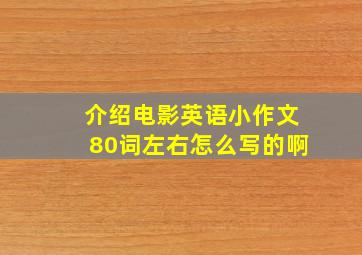 介绍电影英语小作文
80词左右怎么写的啊